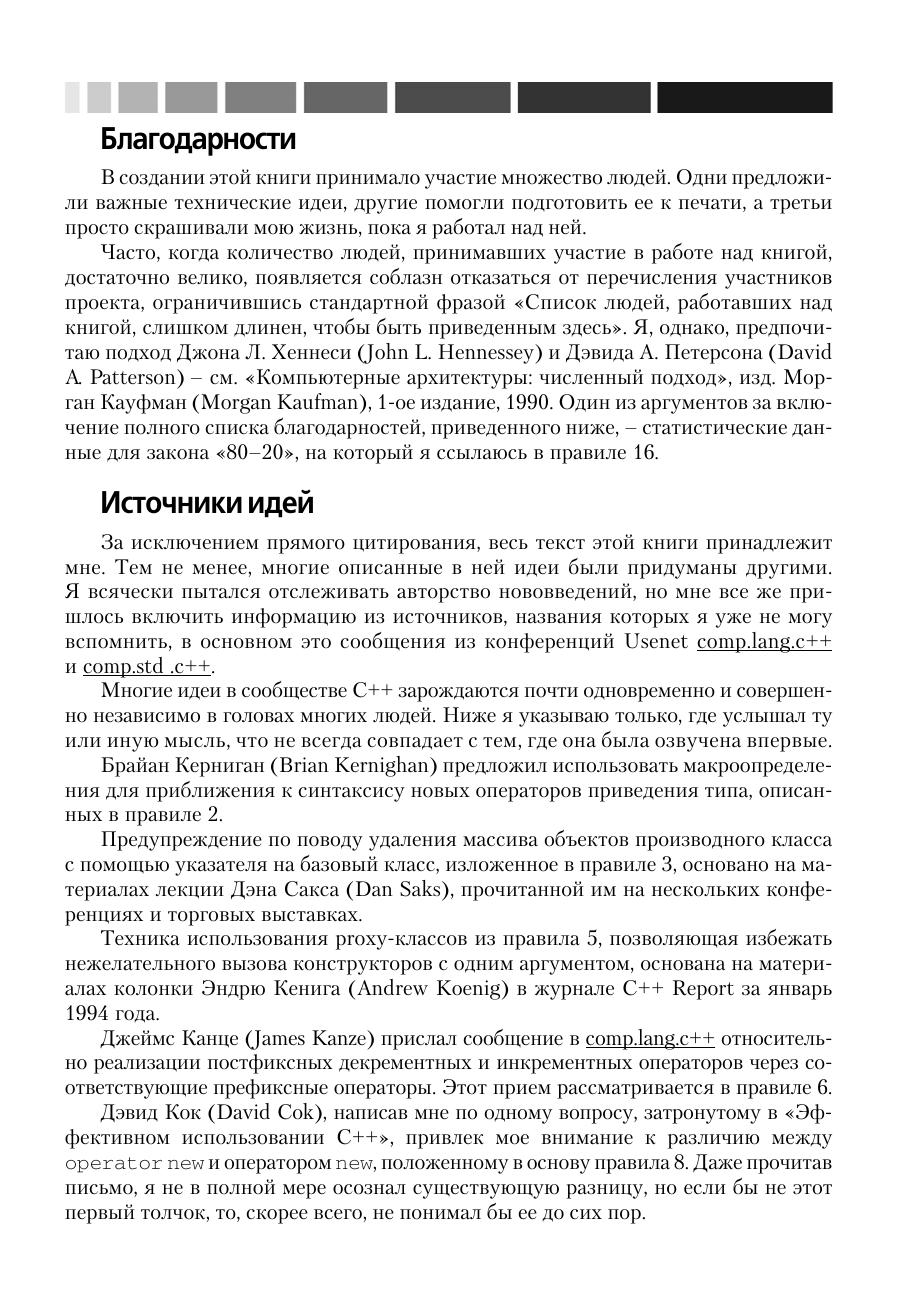 Благодарности

В создании этой книги принимало участие множество людей. Одни предложили важные технические идеи, другие помогли подготовить ее к печати, а третьи просто скрашивали мою жизнь, пока я работал над ней.

Часто, когда количество людей, принимавших участие в работе над книгой, достаточно велико, появляется соблазн отказаться от перечисления участников проекта, ограничившись стандартной фразой «Список людей, работавших над книгой, слишком длинен, чтобы быть приведенным здесь». Я, однако, предпочитаю подход Джона Л. Хеннеси (John L. Hennessey) и Дэвида А. Петерсона (David A. Patterson) – см. «Компьютерные архитектуры: численный подход», изд. Морган Кауфман (Morgan Kaufman), 1-ое издание, 1990. Один из аргументов за включение полного списка благодарностей, приведенного ниже, – статистические данные для закона «80–20», на который я ссылаюсь в правиле 16.

Источники идей

За исключением прямого цитирования, весь текст этой книги принадлежит мне. Тем не менее, многие описанные в ней идеи были придуманы другими. Я всячески пытался отслеживать авторство нововведений, но мне все же пришлось включить информацию из источников, названия которых я уже не могу вспомнить, в основном это сообщения из конференций Usenet comp.lang.c++ и comp.std .c++.

Многие идеи в сообществе C++ зарождаются почти одновременно и совершенно независимо в головах многих людей. Ниже я указываю только, где услышал ту или иную мысль, что не всегда совпадает с тем, где она была озвучена впервые.

Брайан Керниган (Brian Kernighan) предложил использовать макроопределения для приближения к синтаксису новых операторов приведения типа, описанных в правиле 2.

Предупреждение по поводу удаления массива объектов производного класса с помощью указателя на базовый класс, изложенное в правиле 3, основано на материалах лекции Дэна Сакса (Dan Saks), прочитанной им на нескольких конференциях и торговых выставках.

Техника использования proxy-классов из правила 5, позволяющая избежать нежелательного вызова конструкторов с одним аргументом, основана на материалах колонки Эндрю Кенига (Andrew Koenig) в журнале C++ Report за январь 1994 года.

Джеймс Канце (James Kanze) прислал сообщение в comp.lang.c++ относительно реализации постфиксных декрементных и инкрементных операторов через соответствующие префиксные операторы. Этот прием рассматривается в правиле 6.

Дэвид Кок (David Cok), написав мне по одному вопросу, затронутому в «Эффективном использовании C++», привлек мое внимание к различию между operator new и оператором new, положенному в основу правила 8. Даже прочитав письмо, я не в полной мере осознал существующую разницу, но если бы не этот первый толчок, то, скорее всего, не понимал бы ее до сих пор.